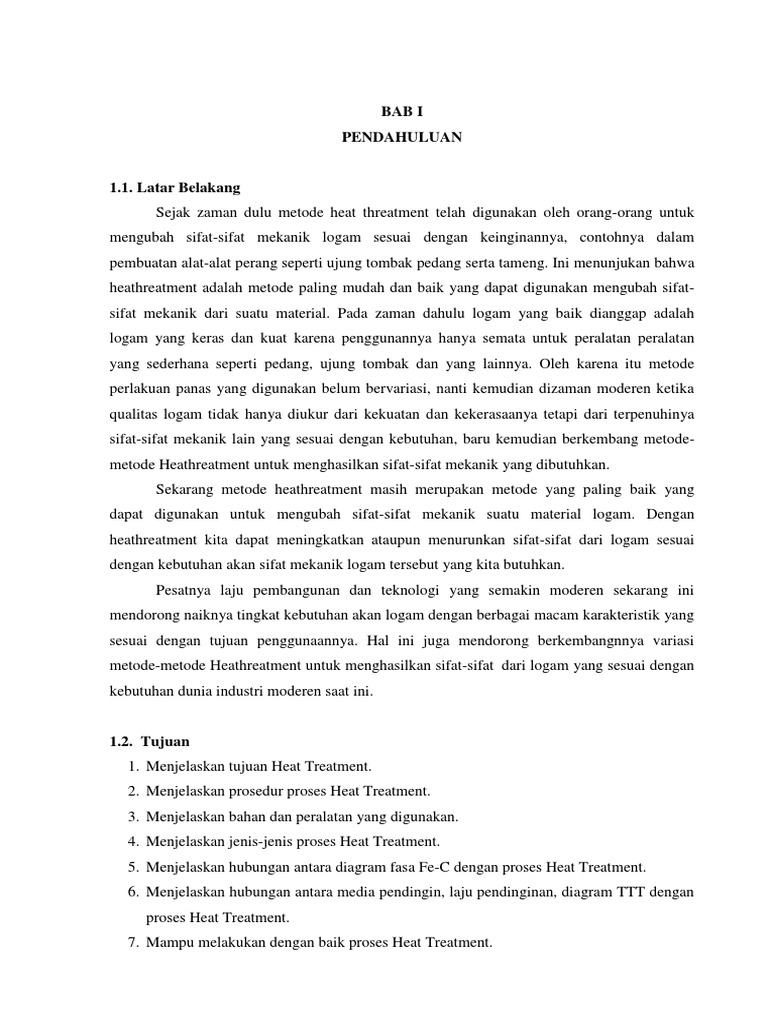 BAB I
PENDAHULUAN

1.1. Latar Belakang

Sejak zaman dulu metode heat threatment telah digunakan oleh orang-orang untuk mengubah sifat-sifat mekanik logam sesuai dengan keinginannya, contohnya dalam pembuatan alat-alat perang seperti ujung tombak pedang serta tameng. Ini menunjukan bahwa heathreatment adalah metode paling mudah dan baik yang dapat digunakan mengubah sifat-sifat mekanik dari suatu material. Pada zaman dahulu logam yang baik dianggap adalah logam yang keras dan kuat karena penggunannya hanya semata untuk peralatan peralatan yang sederhana seperti pedang, ujung tombak dan yang lainnya. Oleh karena itu metode perlakuan panas yang digunakan belum bervariasi, nanti kemudian dizaman moderen ketika qualitas logam tidak hanya diukur dari kekuatan dan kekerasaanya tetapi dari terpenuhinya sifat-sifat mekanik lain yang sesuai dengan kebutuhan, baru kemudian berkembang metode-metode Heathreatment untuk menghasilkan sifat-sifat mekanik yang dibutuhkan.

Sekarang metode heathreatment masih merupakan metode yang paling baik yang dapat digunakan untuk mengubah sifat-sifat mekanik suatu material logam. Dengan heathreatment kita dapat meningkatkan ataupun menurunkan sifat-sifat dari logam sesuai dengan kebutuhan akan sifat mekanik logam tersebut yang kita butuhkan.

Pesatnya laju pembangunan dan teknologi yang semakin moderen sekarang ini mendorong naiknya tingkat kebutuhan akan logam dengan berbagai macam karakteristik yang sesuai dengan tujuan penggunaannya. Hal ini juga mendorong berkembangnnya variasi metode-metode Heathreatment untuk menghasilkan sifat-sifat dari logam yang sesuai dengan kebutuhan dunia industri moderen saat ini.

1.2. Tujuan
1. Menjelaskan tujuan Heat Treatment.
2. Menjelaskan prosedur proses Heat Treatment.
3. Menjelaskan bahan dan peralatan yang digunakan.
4. Menjelaskan jenis-jenis proses Heat Treatment.
5. Menjelaskan hubungan antara diagram fasa Fe-C dengan proses Heat Treatment.
6. Menjelaskan hubungan antara media pendingin, laju pendinginan, diagram TTT dengan proses Heat Treatment.
7. Mampu melakukan dengan baik proses Heat Treatment.